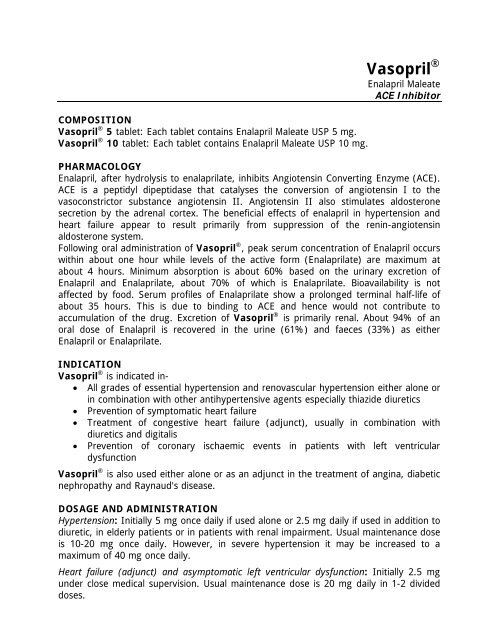 Vasopril®
Enalapril Maleate
ACE Inhibitor

COMPOSITION
Vasopril® 5 tablet: Each tablet contains Enalapril Maleate USP 5 mg.
Vasopril® 10 tablet: Each tablet contains Enalapril Maleate USP 10 mg.

PHARMACOLOGY
Enalapril, after hydrolysis to enalaprilate, inhibits Angiotensin Converting Enzyme (ACE). ACE is a peptidyl dipeptidase that catalyses the conversion of angiotensin I to the vasoconstrictor substance angiotensin II. Angiotensin II also stimulates aldosterone secretion by the adrenal cortex. The beneficial effects of enalapril in hypertension and heart failure appear to result primarily from suppression of the renin-angiotensin aldosterone system.
Following oral administration of Vasopril®, peak serum concentration of Enalapril occurs within about one hour while levels of the active form (Enalaprilate) are maximum at about 4 hours. Minimum absorption is about 60% based on the urinary excretion of Enalapril and Enalaprilate, about 70% of which is Enalaprilate. Bioavailability is not affected by food. Serum profiles of Enalaprilate show a prolonged terminal half-life of about 35 hours. This is due to binding to ACE and hence would not contribute to accumulation of the drug. Excretion of Vasopril® is primarily renal. About 94% of an oral dose of Enalapril is recovered in the urine (61%) and faeces (33%) as either Enalapril or Enalaprilate.

INDICATION
Vasopril® is indicated in-
• All grades of essential hypertension and renovascular hypertension either alone or in combination with other antihypertensive agents especially thiazide diuretics
• Prevention of symptomatic heart failure
• Treatment of congestive heart failure (adjunct), usually in combination with diuretics and digitalis
• Prevention of coronary ischaemic events in patients with left ventricular dysfunction
Vasopril® is also used either alone or as an adjunct in the treatment of angina, diabetic nephropathy and Raynaud's disease.

DOSAGE AND ADMINISTRATION
Hypertension: Initially 5 mg once daily if used alone or 2.5 mg daily if used in addition to diuretic, in elderly patients or in patients with renal impairment. Usual maintenance dose is 10-20 mg once daily. However, in severe hypertension it may be increased to a maximum of 40 mg once daily.

Heart failure (adjunct) and asymptomatic left ventricular dysfunction: Initially 2.5 mg under close medical supervision. Usual maintenance dose is 20 mg daily in 1-2 divided doses.